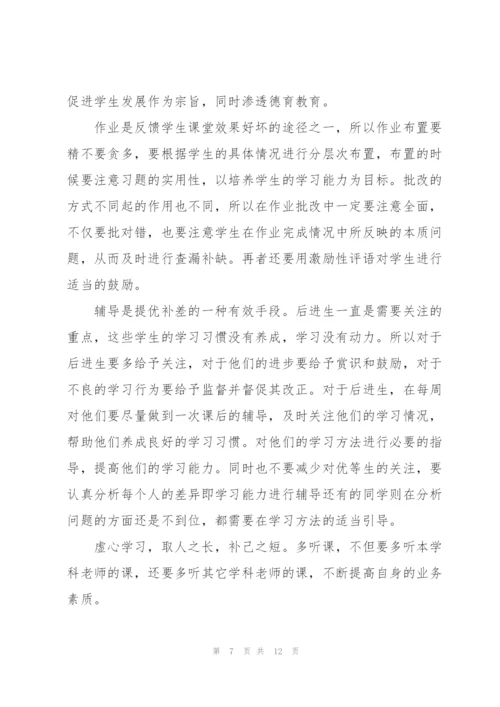 促进学生发展作为宗旨，同时渗透德育教育。

作业是反馈学生课堂效果好坏的途径之一，所以作业布置要精不要贪多，要根据学生的具体情况进行分层次布置，布置的时候要注意习题的实用性，以培养学生的学习能力为目标。批改的方式不同起的作用也不同，所以在作业批改中一定要注意全面，不仅要批对错，也要注意学生在作业完成情况中所反映的本质问题，从而及时进行查漏补缺。再者还要用激励性评语对学生进行适当的鼓励。

辅导是提优补差的一种有效手段。后进生一直是需要关注的重点，这些学生的学习习惯没有养成，学习没有动力。所以对于后进生要多给予关注，对于他们的进步要给予赏识和鼓励，对于不良的学习行为要给予监督并督促其改正。对于后进生，在每周对他们要尽量做到一次课后的辅导，及时关注他们的学习情况，帮助他们养成良好的学习习惯。对他们的学习方法进行必要的指导，提高他们的学习能力。同时也不要减少对优等生的关注，要认真分析每个人的差异即学习能力进行辅导还有的同学则在分析问题的方面还是不到位，都需要在学习方法的适当引导。

虚心学习，取人之长，补己之短。多听课，不但要多听本学科老师的课，还要多听其它学科老师的课，不断提高自身的业务素质。

第 7 页 共 12 页